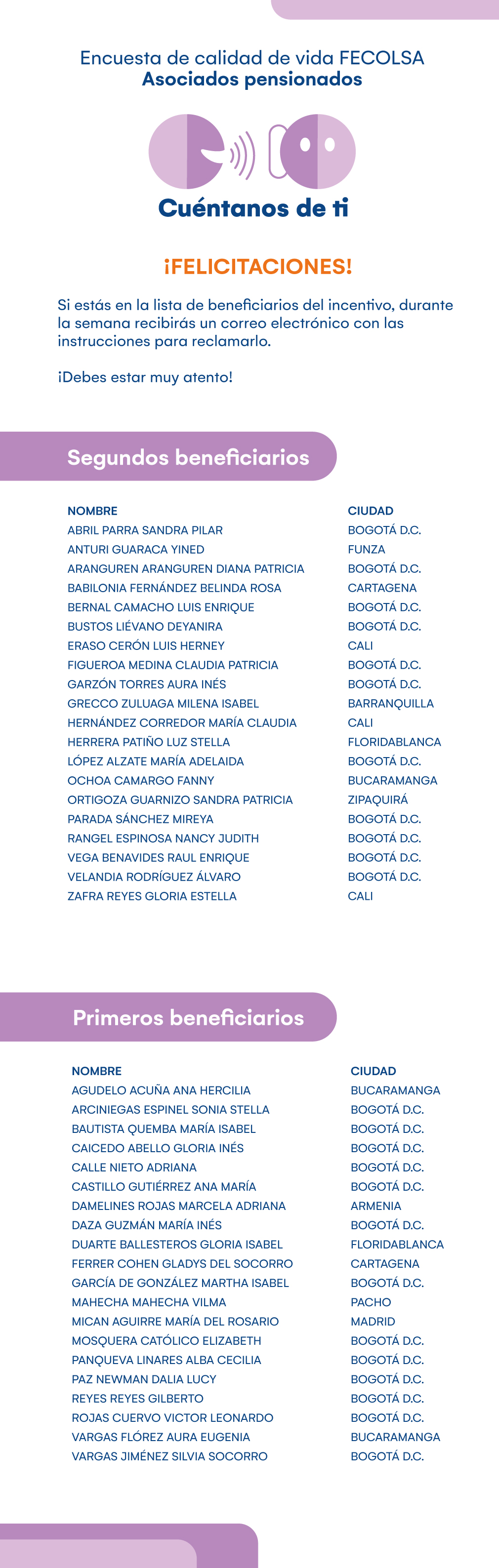 Encuesta de calidad de vida FECOLSA
Asociados pensionados

Cuéntanos de ti

¡FELICITACIONES!

Si estás en la lista de beneficiarios del incentivo, durante la semana recibirás un correo electrónico con las instrucciones para reclamarlo.

¡Debes estar muy atento!

Segundos beneficiarios

| NOMBRE | CIUDAD |
|---|---|
| ABRIL PARRA SANDRA PILAR | BOGOTÁ D.C. |
| ANTURI GUARACA YINED | FUNZA |
| ARANGUREN ARANGUREN DIANA PATRICIA | BOGOTÁ D.C. |
| BABILONIA FERNÁNDEZ BELINDA ROSA | CARTAGENA |
| BERNAL CAMACHO LUIS ENRIQUE | BOGOTÁ D.C. |
| BUSTOS LIÉVANO DEYANIRA | BOGOTÁ D.C. |
| ERASO CERÓN LUIS HERNEY | CALI |
| FIGUEROA MEDINA CLAUDIA PATRICIA | BOGOTÁ D.C. |
| GARZÓN TORRES AURA INÉS | BOGOTÁ D.C. |
| GRECCO ZULUAGA MILENA ISABEL | BARRANQUILLA |
| HERNÁNDEZ CORREDOR MARÍA CLAUDIA | CALI |
| HERRERA PATIÑO LUZ STELLA | FLORIDABLANCA |
| LÓPEZ ALZATE MARÍA ADELAIDA | BOGOTÁ D.C. |
| OCHOA CAMARGO FANNY | BUCARAMANGA |
| ORTIGOZA GUARNIZO SANDRA PATRICIA | ZIPAQUIRÁ |
| PARADA SÁNCHEZ MIREYA | BOGOTÁ D.C. |
| RANGEL ESPINOSA NANCY JUDITH | BOGOTÁ D.C. |
| VEGA BENAVIDES RAUL ENRIQUE | BOGOTÁ D.C. |
| VELANDIA RODRÍGUEZ ÁLVARO | BOGOTÁ D.C. |
| ZAFRA REYES GLORIA ESTELLA | CALI |

Primeros beneficiarios

| NOMBRE | CIUDAD |
|---|---|
| AGUDELO ACUÑA ANA HERCILIA | BUCARAMANGA |
| ARCINIEGAS ESPINEL SONIA STELLA | BOGOTÁ D.C. |
| BAUTISTA QUEMBA MARÍA ISABEL | BOGOTÁ D.C. |
| CAICEDO ABELLO GLORIA INÉS | BOGOTÁ D.C. |
| CALLE NIETO ADRIANA | BOGOTÁ D.C. |
| CASTILLO GUTIÉRREZ ANA MARÍA | BOGOTÁ D.C. |
| DAMELINES ROJAS MARCELA ADRIANA | ARMENIA |
| DAZA GUZMÁN MARÍA INÉS | BOGOTÁ D.C. |
| DUARTE BALLESTEROS GLORIA ISABEL | FLORIDABLANCA |
| FERRER COHEN GLADYS DEL SOCORRO | CARTAGENA |
| GARCÍA DE GONZÁLEZ MARTHA ISABEL | BOGOTÁ D.C. |
| MAHECHA MAHECHA VILMA | PACHO |
| MICAN AGUIRRE MARÍA DEL ROSARIO | MADRID |
| MOSQUERA CATÓLICO ELIZABETH | BOGOTÁ D.C. |
| PANQUEVA LINARES ALBA CECILIA | BOGOTÁ D.C. |
| PAZ NEWMAN DALIA LUCY | BOGOTÁ D.C. |
| REYES REYES GILBERTO | BOGOTÁ D.C. |
| ROJAS CUERVO VICTOR LEONARDO | BOGOTÁ D.C. |
| VARGAS FLÓREZ AURA EUGENIA | BUCARAMANGA |
| VARGAS JIMÉNEZ SILVIA SOCORRO | BOGOTÁ D.C. |